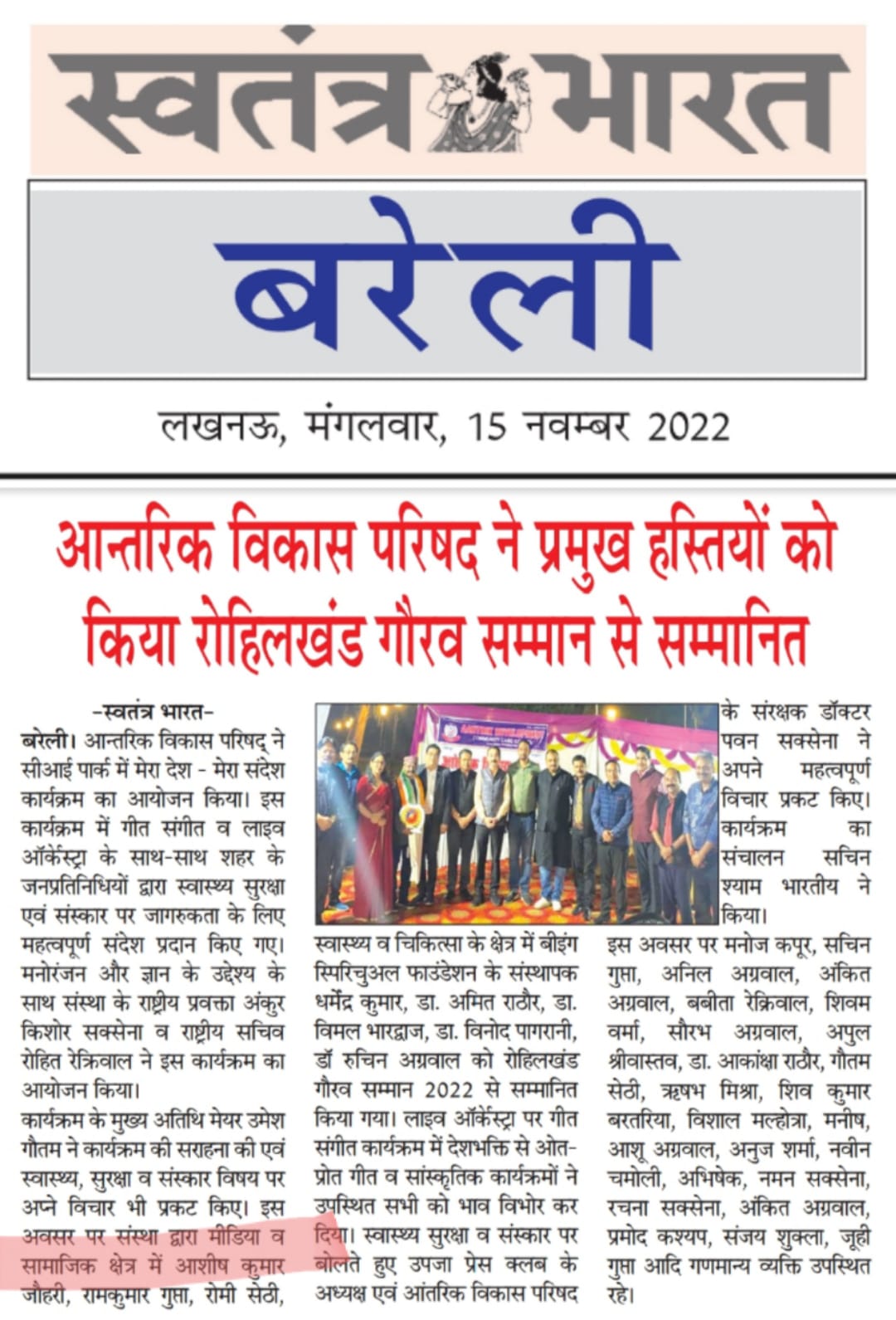 स्वतंत्र भारत

बरेली

लखनऊ, मंगलवार, 15 नवम्बर 2022

आन्तरिक विकास परिषद ने प्रमुख हस्तियों को किया रोहिलखंड गौरव सम्मान से सम्मानित

-स्वतंत्र भारत-

बरेली। आन्तरिक विकास परिषद् ने सीआई पार्क में मेरा देश - मेरा संदेश कार्यक्रम का आयोजन किया। इस कार्यक्रम में गीत संगीत व लाइव ऑर्केस्ट्रा के साथ-साथ शहर के जनप्रतिनिधियों द्वारा स्वास्थ्य सुरक्षा एवं संस्कार पर जागरुकता के लिए महत्वपूर्ण संदेश प्रदान किए गए। मनोरंजन और ज्ञान के उद्देश्य के साथ संस्था के राष्ट्रीय प्रवक्ता अंकुर किशोर सक्सेना व राष्ट्रीय सचिव रोहित रेक्रिवाल ने इस कार्यक्रम का आयोजन किया।

कार्यक्रम के मुख्य अतिथि मेयर उमेश गौतम ने कार्यक्रम की सराहना की एवं स्वास्थ्य, सुरक्षा व संस्कार विषय पर अपने विचार भी प्रकट किए। इस अवसर पर संस्था द्वारा मीडिया व सामाजिक क्षेत्र में आशीष कुमार जौहरी, रामकुमार गुप्ता, रोमी सेठी, स्वास्थ्य व चिकित्सा के क्षेत्र में बीइंग स्पिरिचुअल फाउंडेशन के संस्थापक धर्मेंद्र कुमार, डा. अमित राठौर, डा. विमल भारद्वाज, डा. विनोद पागरानी, डॉ रुचिन अग्रवाल को रोहिलखंड गौरव सम्मान 2022 से सम्मानित किया गया। लाइव ऑर्केस्ट्रा पर गीत संगीत कार्यक्रम में देशभक्ति से ओत-प्रोत गीत व सांस्कृतिक कार्यक्रमों ने उपस्थित सभी को भाव विभोर कर दिया। स्वास्थ्य सुरक्षा व संस्कार पर बोलते हुए उपजा प्रेस क्लब के अध्यक्ष एवं आंतरिक विकास परिषद के संरक्षक डॉक्टर पवन सक्सेना ने अपने महत्वपूर्ण विचार प्रकट किए। कार्यक्रम का संचालन सचिन श्याम भारतीय ने किया।

इस अवसर पर मनोज कपूर, सचिन गुप्ता, अनिल अग्रवाल, अंकित अग्रवाल, बबीता रेक्रिवाल, शिवम वर्मा, सौरभ अग्रवाल, अपुल श्रीवास्तव, डा. आकांक्षा राठौर, गौतम सेठी, ऋषभ मिश्रा, शिव कुमार बरतरिया, विशाल मल्होत्रा, मनीष, आशू अग्रवाल, अनुज शर्मा, नवीन चमोली, अभिषेक, नमन सक्सेना, रचना सक्सेना, अंकित अग्रवाल, प्रमोद कश्यप, संजय शुक्ला, जूही गुप्ता आदि गणमान्य व्यक्ति उपस्थित रहे।